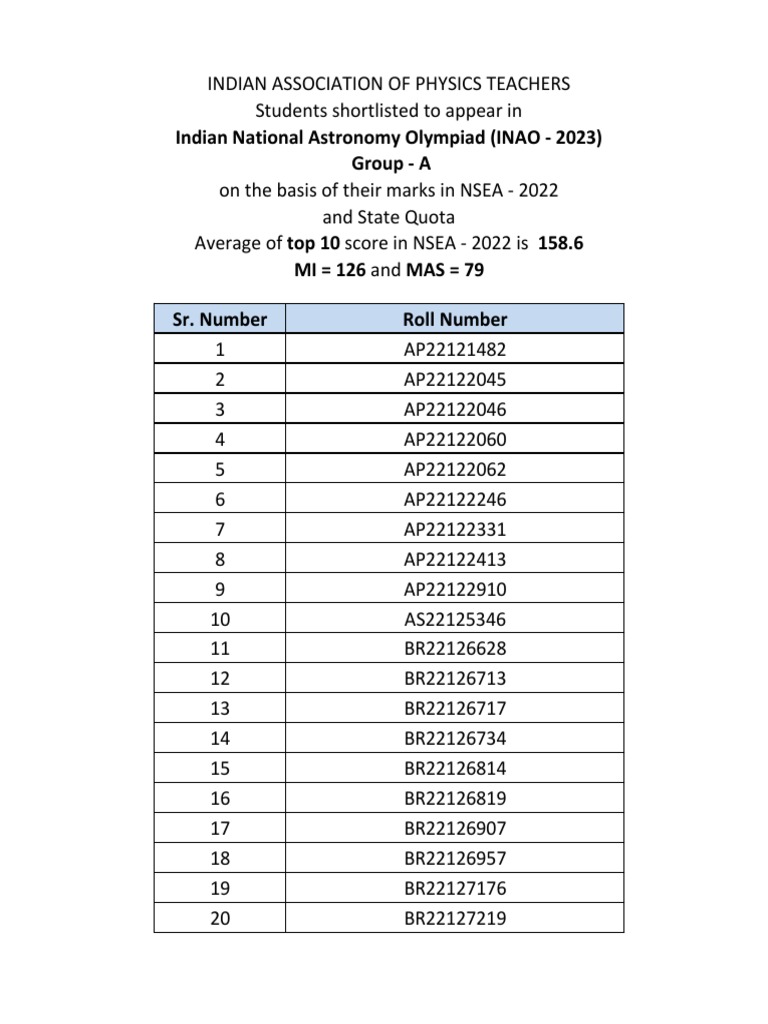 INDIAN ASSOCIATION OF PHYSICS TEACHERS
Students shortlisted to appear in
Indian National Astronomy Olympiad (INAO - 2023)
Group - A
on the basis of their marks in NSEA - 2022
and State Quota
Average of top 10 score in NSEA - 2022 is 158.6
MI = 126 and MAS = 79

| Sr. Number | Roll Number |
|---|---|
| 1 | AP22121482 |
| 2 | AP22122045 |
| 3 | AP22122046 |
| 4 | AP22122060 |
| 5 | AP22122062 |
| 6 | AP22122246 |
| 7 | AP22122331 |
| 8 | AP22122413 |
| 9 | AP22122910 |
| 10 | AS22125346 |
| 11 | BR22126628 |
| 12 | BR22126713 |
| 13 | BR22126717 |
| 14 | BR22126734 |
| 15 | BR22126814 |
| 16 | BR22126819 |
| 17 | BR22126907 |
| 18 | BR22126957 |
| 19 | BR22127176 |
| 20 | BR22127219 |